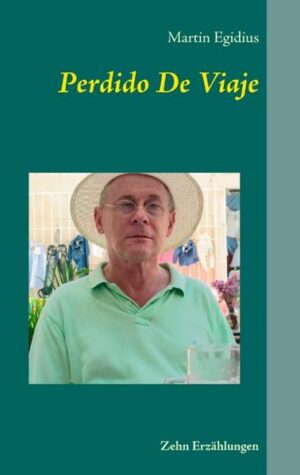 Martin Egidius

Perdido De Viaje

Zehn Erzählungen